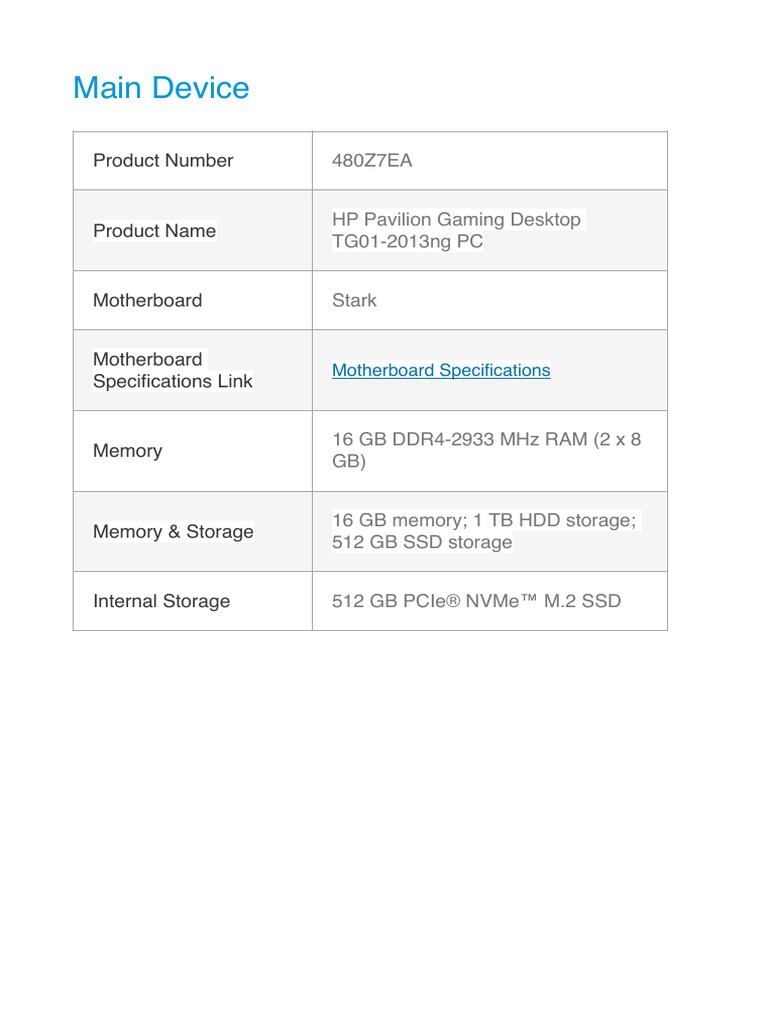 Main Device

| Product Number | 480Z7EA |
|---|---|
| Product Name | HP Pavilion Gaming Desktop TG01-2013ng PC |
| Motherboard | Stark |
| Motherboard Specifications Link | Motherboard Specifications |
| Memory | 16 GB DDR4-2933 MHz RAM (2 x 8 GB) |
| Memory & Storage | 16 GB memory; 1 TB HDD storage; 512 GB SSD storage |
| Internal Storage | 512 GB PCIe® NVMe™ M.2 SSD |